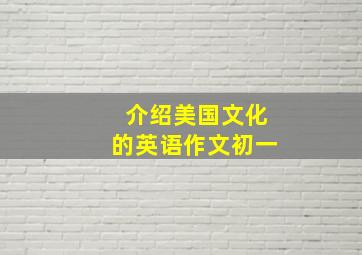 介绍美国文化
的英语作文初一